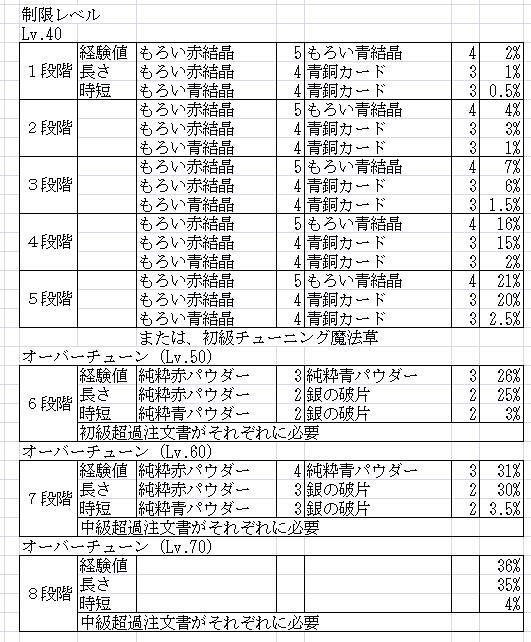 制限レベル
Lv.40

| | | | | | | |
|---|---|---|---|---|---|---|
| 1段階 | 経験値 | もろい赤結晶 | 5 | もろい青結晶 | 4 | 2% |
| | 長さ | もろい赤結晶 | 4 | 青銅カード | 3 | 1% |
| | 時短 | もろい青結晶 | 4 | 青銅カード | 3 | 0.5% |
| 2段階 | | もろい赤結晶 | 5 | もろい青結晶 | 4 | 4% |
| | | もろい赤結晶 | 4 | 青銅カード | 3 | 3% |
| | | もろい青結晶 | 4 | 青銅カード | 3 | 1% |
| 3段階 | | もろい赤結晶 | 5 | もろい青結晶 | 4 | 7% |
| | | もろい赤結晶 | 4 | 青銅カード | 3 | 6% |
| | | もろい青結晶 | 4 | 青銅カード | 3 | 1.5% |
| 4段階 | | もろい赤結晶 | 5 | もろい青結晶 | 4 | 16% |
| | | もろい赤結晶 | 4 | 青銅カード | 3 | 15% |
| | | もろい青結晶 | 4 | 青銅カード | 3 | 2% |
| 5段階 | | もろい赤結晶 | 5 | もろい青結晶 | 4 | 21% |
| | | もろい赤結晶 | 4 | 青銅カード | 3 | 20% |
| | | もろい青結晶 | 4 | 青銅カード | 3 | 2.5% |

または、初級チューニング魔法草

オーバーチューン (Lv.50)

| | | | | | | |
|---|---|---|---|---|---|---|
| 6段階 | 経験値 | 純粋赤パウダー | 3 | 純粋青パウダー | 3 | 26% |
| | 長さ | 純粋赤パウダー | 2 | 銀の破片 | 2 | 25% |
| | 時短 | 純粋青パウダー | 2 | 銀の破片 | 2 | 3% |
| | 初級超過注文書がそれぞれに必要 | | | | | |

オーバーチューン (Lv.60)

| | | | | | | |
|---|---|---|---|---|---|---|
| 7段階 | 経験値 | 純粋赤パウダー | 4 | 純粋青パウダー | 3 | 31% |
| | 長さ | 純粋赤パウダー | 3 | 銀の破片 | 2 | 30% |
| | 時短 | 純粋青パウダー | 3 | 銀の破片 | 2 | 3.5% |
| | 中級超過注文書がそれぞれに必要 | | | | | |

オーバーチューン (Lv.70)

| | | | | | | |
|---|---|---|---|---|---|---|
| 8段階 | 経験値 | | | | | 36% |
| | 長さ | | | | | 35% |
| | 時短 | | | | | 4% |
| | 中級超過注文書がそれぞれに必要 | | | | | |